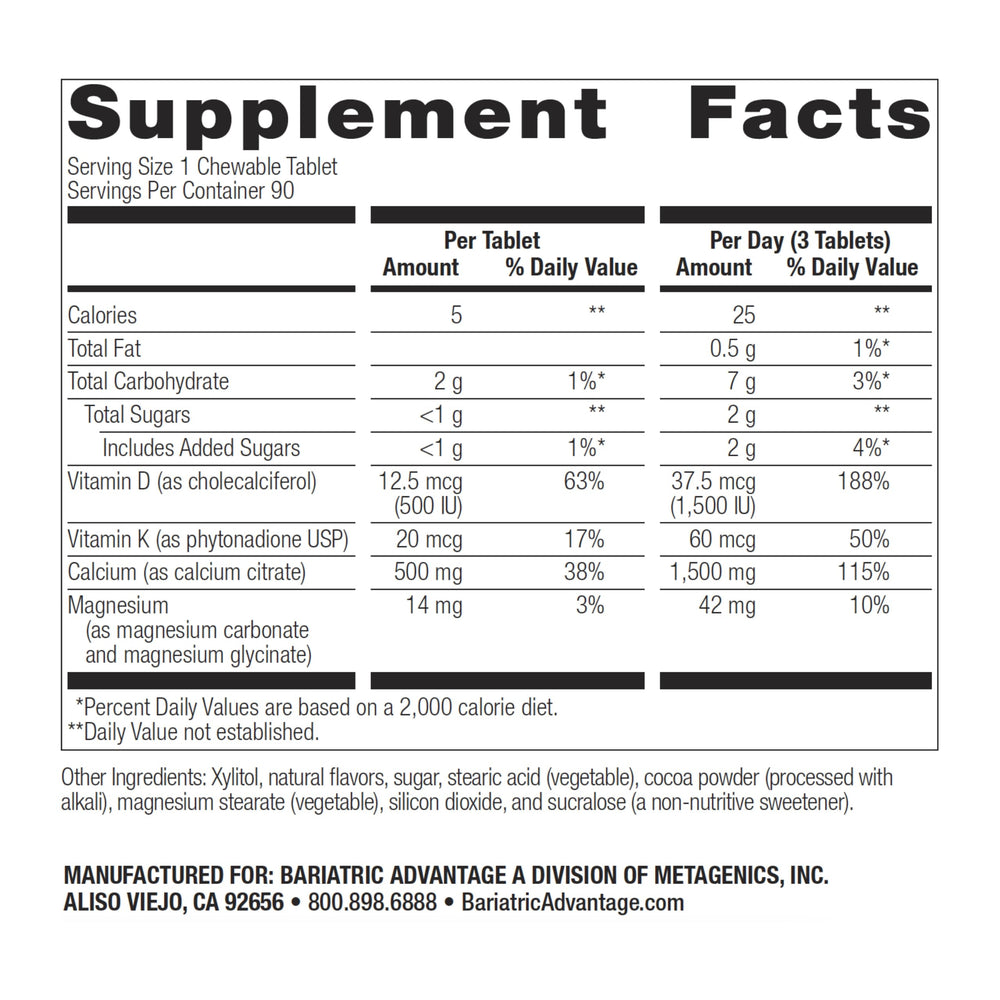 Supplement Facts

Serving Size 1 Chewable Tablet
Servings Per Container 90

| | Per Tablet Amount | Per Tablet % Daily Value | Per Day (3 Tablets) Amount | Per Day (3 Tablets) % Daily Value |
|---|---|---|---|---|
| Calories | 5 | ** | 25 | ** |
| Total Fat | | | 0.5 g | 1%* |
| Total Carbohydrate | 2 g | 1%* | 7 g | 3%* |
| Total Sugars | <1 g | ** | 2 g | ** |
| Includes Added Sugars | <1 g | 1%* | 2 g | 4%* |
| Vitamin D (as cholecalciferol) | 12.5 mcg (500 IU) | 63% | 37.5 mcg (1,500 IU) | 188% |
| Vitamin K (as phytonadione USP) | 20 mcg | 17% | 60 mcg | 50% |
| Calcium (as calcium citrate) | 500 mg | 38% | 1,500 mg | 115% |
| Magnesium (as magnesium carbonate and magnesium glycinate) | 14 mg | 3% | 42 mg | 10% |

*Percent Daily Values are based on a 2,000 calorie diet.
**Daily Value not established.

Other Ingredients: Xylitol, natural flavors, sugar, stearic acid (vegetable), cocoa powder (processed with alkali), magnesium stearate (vegetable), silicon dioxide, and sucralose (a non-nutritive sweetener).

MANUFACTURED FOR: BARIATRIC ADVANTAGE A DIVISION OF METAGENICS, INC.
ALISO VIEJO, CA 92656 • 800.898.6888 • BariatricAdvantage.com